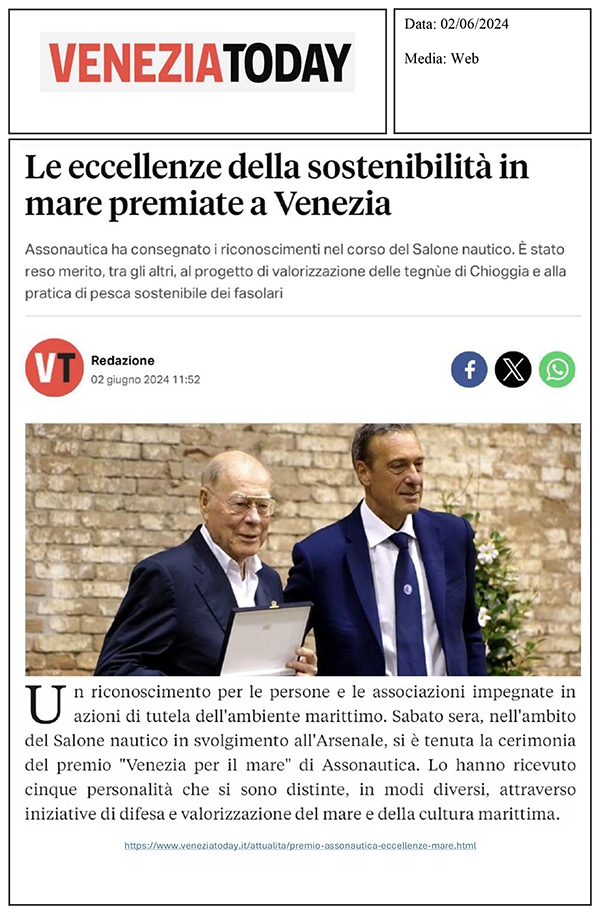 VENEZIATODAY

Data: 02/06/2024

Media: Web

Le eccellenze della sostenibilità in mare premiate a Venezia

Assonautica ha consegnato i riconoscimenti nel corso del Salone nautico. È stato reso merito, tra gli altri, al progetto di valorizzazione delle tegnùe di Chioggia e alla pratica di pesca sostenibile dei fasolari

VT

Redazione
02 giugno 2024 11:52

Un riconoscimento per le persone e le associazioni impegnate in azioni di tutela dell'ambiente marittimo. Sabato sera, nell'ambito del Salone nautico in svolgimento all'Arsenale, si è tenuta la cerimonia del premio "Venezia per il mare" di Assonautica. Lo hanno ricevuto cinque personalità che si sono distinte, in modi diversi, attraverso iniziative di difesa e valorizzazione del mare e della cultura marittima.

https://www.veneziatoday.it/attualita/premio-assonautica-eccellenze-mare.html